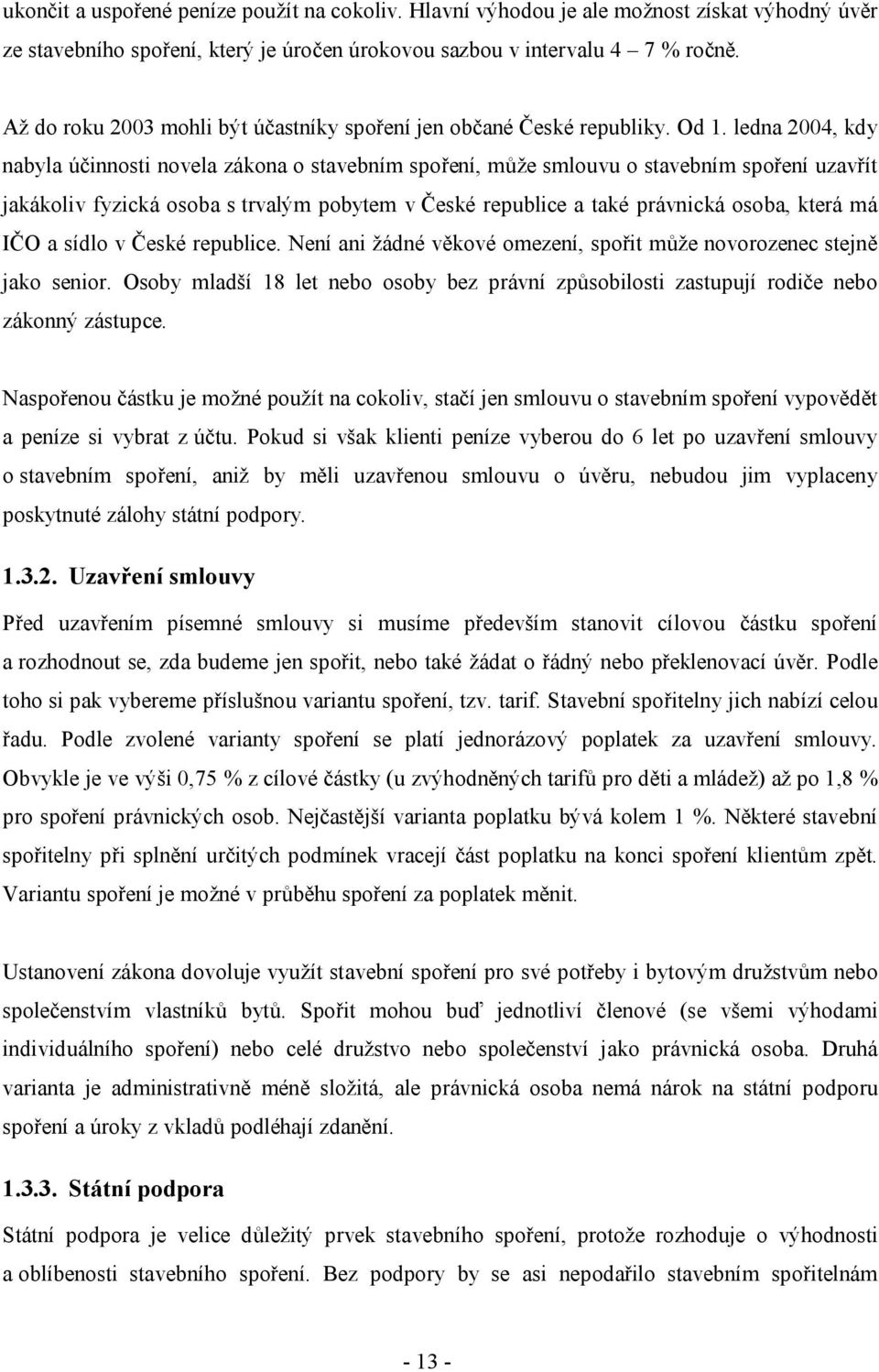 ukončit a uspořené peníze použít na cokoliv. Hlavní výhodou je ale možnost získat výhodný úvěr ze stavebního spoření, který je úročen úrokovou sazbou v intervalu 4 – 7 % ročně.

Až do roku 2003 mohli být účastníky spoření jen občané České republiky. Od 1. ledna 2004, kdy nabyla účinnosti novela zákona o stavebním spoření, může smlouvu o stavebním spoření uzavřít jakákoliv fyzická osoba s trvalým pobytem v České republice a také právnická osoba, která má IČO a sídlo v České republice. Není ani žádné věkové omezení, spořit může novorozenec stejně jako senior. Osoby mladší 18 let nebo osoby bez právní způsobilosti zastupují rodiče nebo zákonný zástupce.

Naspořenou částku je možné použít na cokoliv, stačí jen smlouvu o stavebním spoření vypovědět a peníze si vybrat z účtu. Pokud si však klienti peníze vyberou do 6 let po uzavření smlouvy o stavebním spoření, aniž by měli uzavřenou smlouvu o úvěru, nebudou jim vyplaceny poskytnuté zálohy státní podpory.

1.3.2. Uzavření smlouvy

Před uzavřením písemné smlouvy si musíme především stanovit cílovou částku spoření a rozhodnout se, zda budeme jen spořit, nebo také žádat o řádný nebo překlenovací úvěr. Podle toho si pak vybereme příslušnou variantu spoření, tzv. tarif. Stavební spořitelny jich nabízí celou řadu. Podle zvolené varianty spoření se platí jednorázový poplatek za uzavření smlouvy. Obvykle je ve výši 0,75 % z cílové částky (u zvýhodněných tarifů pro děti a mládež) až po 1,8 % pro spoření právnických osob. Nejčastější varianta poplatku bývá kolem 1 %. Některé stavební spořitelny při splnění určitých podmínek vracejí část poplatku na konci spoření klientům zpět. Variantu spoření je možné v průběhu spoření za poplatek měnit.

Ustanovení zákona dovoluje využít stavební spoření pro své potřeby i bytovým družstvům nebo společenstvím vlastníků bytů. Spořit mohou buď jednotliví členové (se všemi výhodami individuálního spoření) nebo celé družstvo nebo společenství jako právnická osoba. Druhá varianta je administrativně méně složitá, ale právnická osoba nemá nárok na státní podporu spoření a úroky z vkladů podléhají zdanění.

1.3.3. Státní podpora

Státní podpora je velice důležitý prvek stavebního spoření, protože rozhoduje o výhodnosti a oblíbenosti stavebního spoření. Bez podpory by se asi nepodařilo stavebním spořitelnám

- 13 -